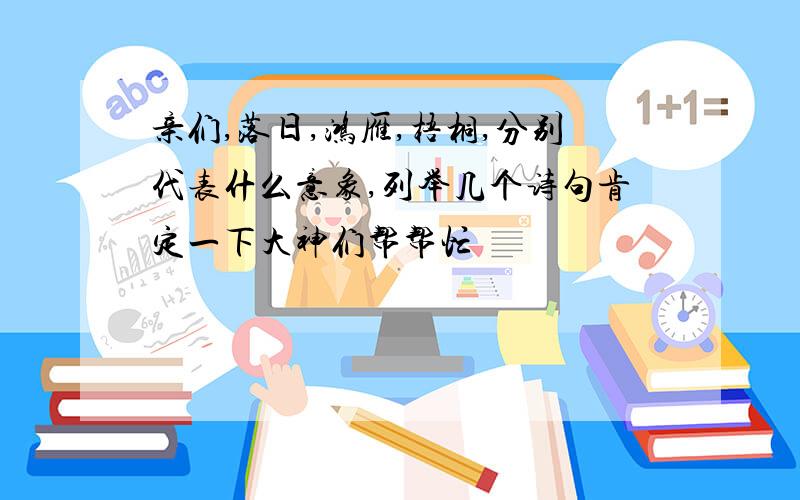 abc

1+1=

亲们,落日,鸿雁,梧桐,分别代表什么意象,列举几个诗句肯定一下大神们帮帮忙